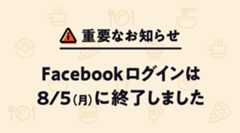 重要なお知らせ

Facebookログインは
8/5(月)に終了しました